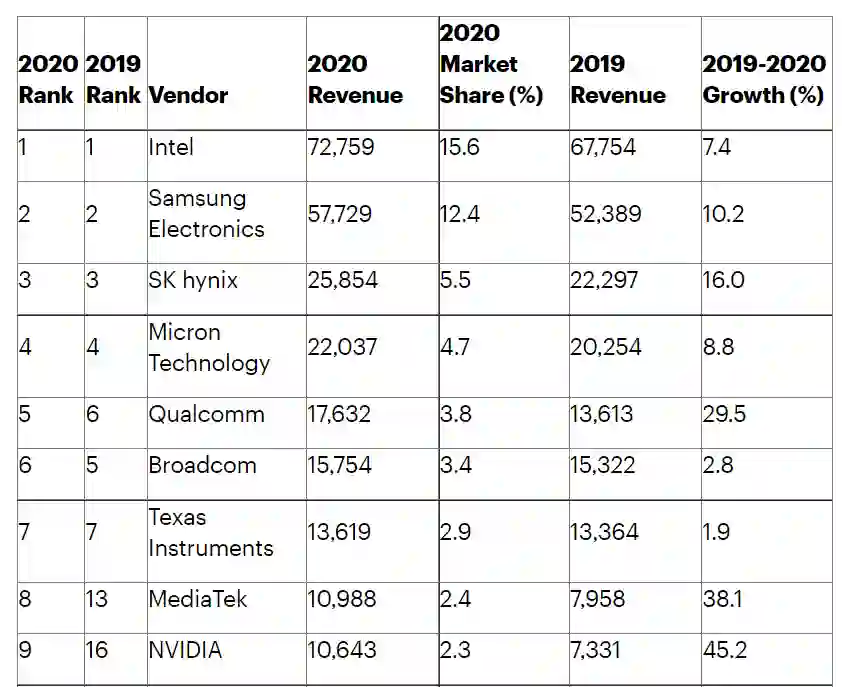 | 2020 Rank | 2019 Rank | Vendor | 2020 Revenue | 2020 Market Share (%) | 2019 Revenue | 2019-2020 Growth (%) |
|---|---|---|---|---|---|---|
| 1 | 1 | Intel | 72,759 | 15.6 | 67,754 | 7.4 |
| 2 | 2 | Samsung Electronics | 57,729 | 12.4 | 52,389 | 10.2 |
| 3 | 3 | SK hynix | 25,854 | 5.5 | 22,297 | 16.0 |
| 4 | 4 | Micron Technology | 22,037 | 4.7 | 20,254 | 8.8 |
| 5 | 6 | Qualcomm | 17,632 | 3.8 | 13,613 | 29.5 |
| 6 | 5 | Broadcom | 15,754 | 3.4 | 15,322 | 2.8 |
| 7 | 7 | Texas Instruments | 13,619 | 2.9 | 13,364 | 1.9 |
| 8 | 13 | MediaTek | 10,988 | 2.4 | 7,958 | 38.1 |
| 9 | 16 | NVIDIA | 10,643 | 2.3 | 7,331 | 45.2 |